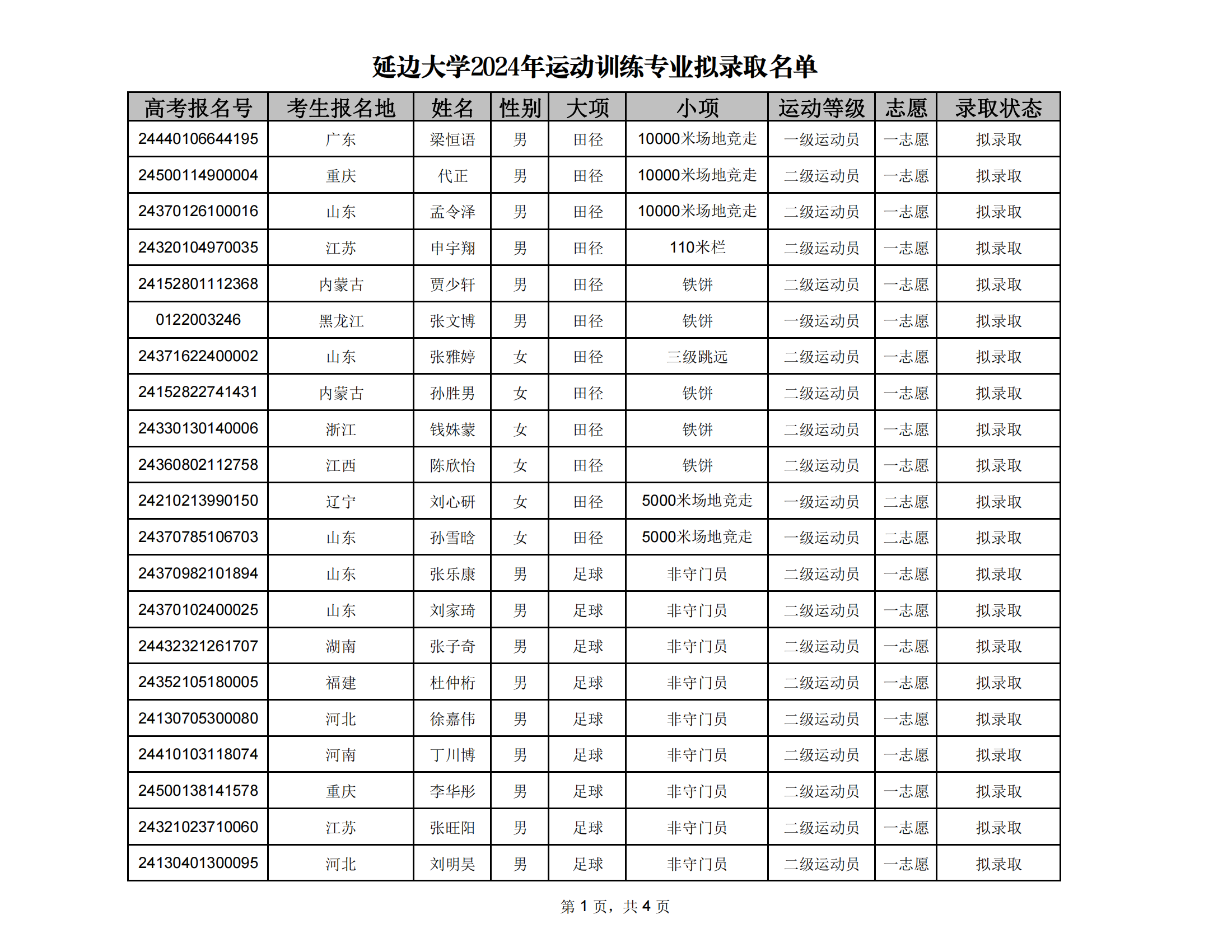 延边大学2024年运动训练专业拟录取名单

| 高考报名号 | 考生报名地 | 姓名 | 性别 | 大项 | 小项 | 运动等级 | 志愿 | 录取状态 |
|---|---|---|---|---|---|---|---|---|
| 24440106644195 | 广东 | 梁恒语 | 男 | 田径 | 10000米场地竞走 | 一级运动员 | 一志愿 | 拟录取 |
| 24500114900004 | 重庆 | 代正 | 男 | 田径 | 10000米场地竞走 | 二级运动员 | 一志愿 | 拟录取 |
| 24370126100016 | 山东 | 孟令泽 | 男 | 田径 | 10000米场地竞走 | 二级运动员 | 一志愿 | 拟录取 |
| 24320104970035 | 江苏 | 申宇翔 | 男 | 田径 | 110米栏 | 二级运动员 | 一志愿 | 拟录取 |
| 24152801112368 | 内蒙古 | 贾少轩 | 男 | 田径 | 铁饼 | 二级运动员 | 一志愿 | 拟录取 |
| 0122003246 | 黑龙江 | 张文博 | 男 | 田径 | 铁饼 | 一级运动员 | 一志愿 | 拟录取 |
| 24371622400002 | 山东 | 张雅婷 | 女 | 田径 | 三级跳远 | 二级运动员 | 一志愿 | 拟录取 |
| 24152822741431 | 内蒙古 | 孙胜男 | 女 | 田径 | 铁饼 | 二级运动员 | 一志愿 | 拟录取 |
| 24330130140006 | 浙江 | 钱姝蒙 | 女 | 田径 | 铁饼 | 二级运动员 | 一志愿 | 拟录取 |
| 24360802112758 | 江西 | 陈欣怡 | 女 | 田径 | 铁饼 | 二级运动员 | 一志愿 | 拟录取 |
| 24210213990150 | 辽宁 | 刘心研 | 女 | 田径 | 5000米场地竞走 | 一级运动员 | 二志愿 | 拟录取 |
| 24370785106703 | 山东 | 孙雪晗 | 女 | 田径 | 5000米场地竞走 | 一级运动员 | 二志愿 | 拟录取 |
| 24370982101894 | 山东 | 张乐康 | 男 | 足球 | 非守门员 | 二级运动员 | 一志愿 | 拟录取 |
| 24370102400025 | 山东 | 刘家琦 | 男 | 足球 | 非守门员 | 二级运动员 | 一志愿 | 拟录取 |
| 24432321261707 | 湖南 | 张子奇 | 男 | 足球 | 非守门员 | 二级运动员 | 一志愿 | 拟录取 |
| 24352105180005 | 福建 | 杜仲桁 | 男 | 足球 | 非守门员 | 二级运动员 | 一志愿 | 拟录取 |
| 24130705300080 | 河北 | 徐嘉伟 | 男 | 足球 | 非守门员 | 二级运动员 | 一志愿 | 拟录取 |
| 24410103118074 | 河南 | 丁川博 | 男 | 足球 | 非守门员 | 二级运动员 | 一志愿 | 拟录取 |
| 24500138141578 | 重庆 | 李华彤 | 男 | 足球 | 非守门员 | 二级运动员 | 一志愿 | 拟录取 |
| 24321023710060 | 江苏 | 张旺阳 | 男 | 足球 | 非守门员 | 二级运动员 | 一志愿 | 拟录取 |
| 24130401300095 | 河北 | 刘明昊 | 男 | 足球 | 非守门员 | 二级运动员 | 一志愿 | 拟录取 |

第 1 页，共 4 页